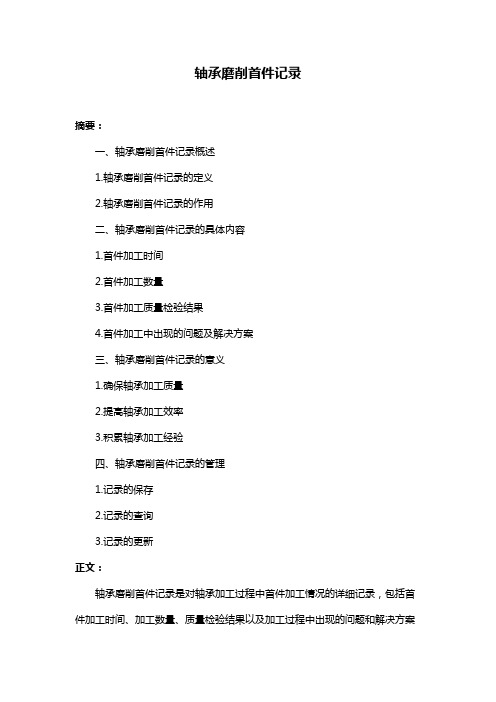 轴承磨削首件记录

摘要：

一、轴承磨削首件记录概述

1.轴承磨削首件记录的定义

2.轴承磨削首件记录的作用

二、轴承磨削首件记录的具体内容

1.首件加工时间

2.首件加工数量

3.首件加工质量检验结果

4.首件加工中出现的问题及解决方案

三、轴承磨削首件记录的意义

1.确保轴承加工质量

2.提高轴承加工效率

3.积累轴承加工经验

四、轴承磨削首件记录的管理

1.记录的保存

2.记录的查询

3.记录的更新

正文：

轴承磨削首件记录是对轴承加工过程中首件加工情况的详细记录，包括首件加工时间、加工数量、质量检验结果以及加工过程中出现的问题和解决方案